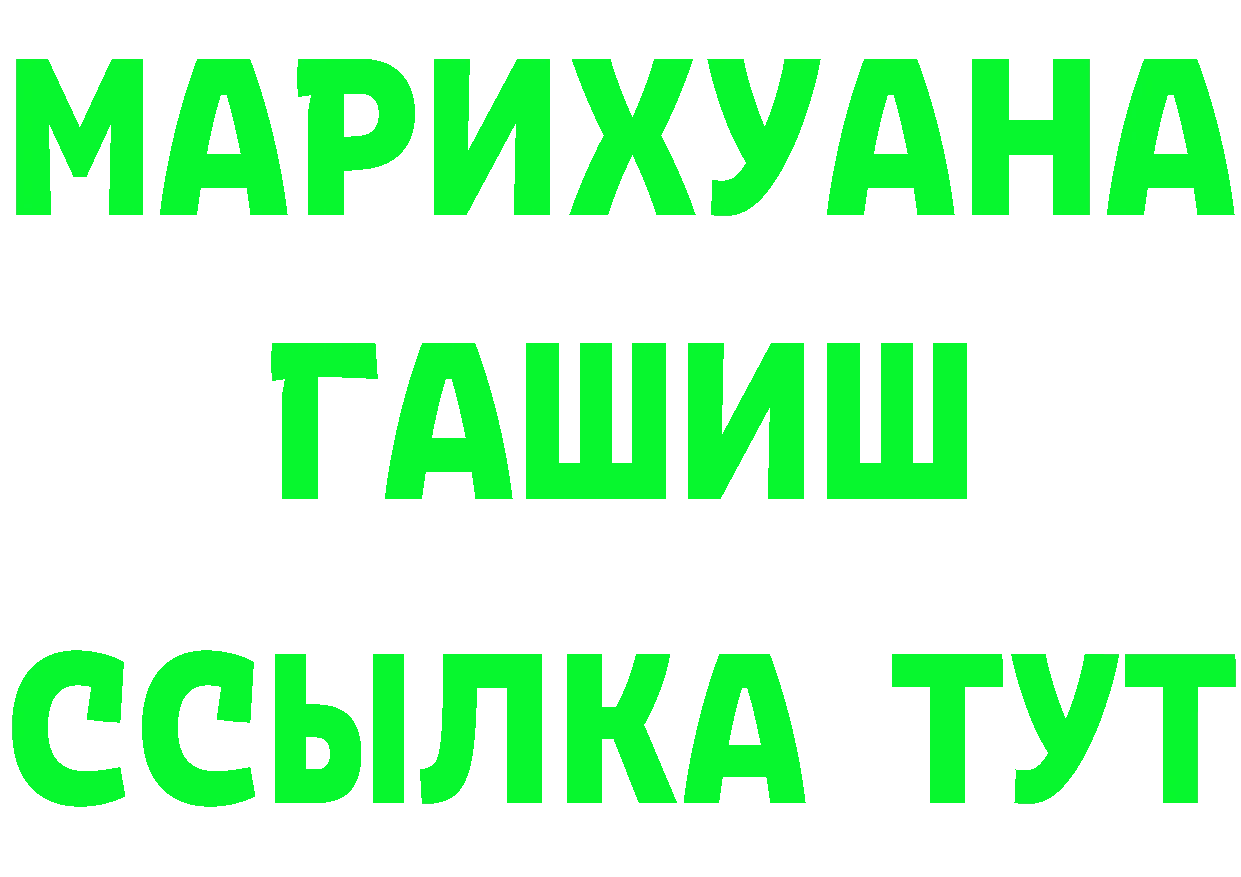 МАРИХУАНА
ГАШИШ
ССЫЛКА ТУТ